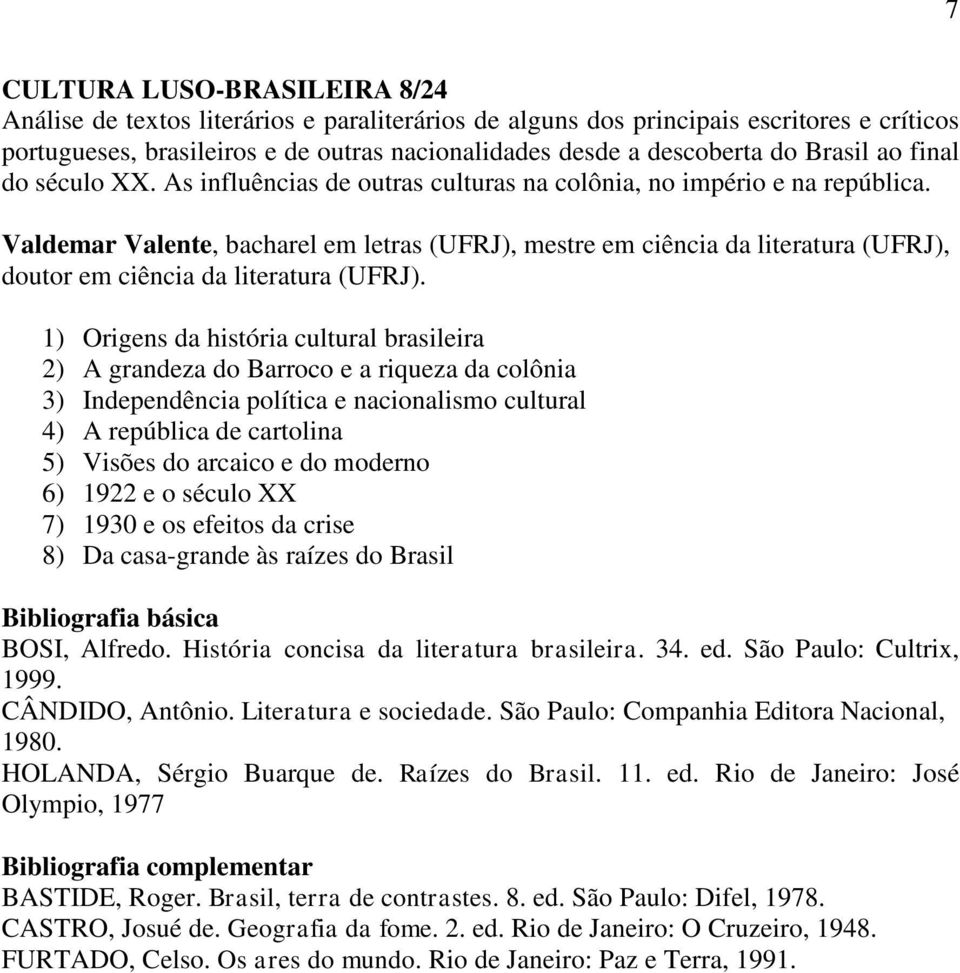 7

CULTURA LUSO-BRASILEIRA 8/24
Análise de textos literários e paraliterários de alguns dos principais escritores e críticos portugueses, brasileiros e de outras nacionalidades desde a descoberta do Brasil ao final do século XX. As influências de outras culturas na colônia, no império e na república.

Valdemar Valente, bacharel em letras (UFRJ), mestre em ciência da literatura (UFRJ), doutor em ciência da literatura (UFRJ).

1) Origens da história cultural brasileira
2) A grandeza do Barroco e a riqueza da colônia
3) Independência política e nacionalismo cultural
4) A república de cartolina
5) Visões do arcaico e do moderno
6) 1922 e o século XX
7) 1930 e os efeitos da crise
8) Da casa-grande às raízes do Brasil

Bibliografia básica
BOSI, Alfredo. História concisa da literatura brasileira. 34. ed. São Paulo: Cultrix, 1999.
CÂNDIDO, Antônio. Literatura e sociedade. São Paulo: Companhia Editora Nacional, 1980.
HOLANDA, Sérgio Buarque de. Raízes do Brasil. 11. ed. Rio de Janeiro: José Olympio, 1977

Bibliografia complementar
BASTIDE, Roger. Brasil, terra de contrastes. 8. ed. São Paulo: Difel, 1978.
CASTRO, Josué de. Geografia da fome. 2. ed. Rio de Janeiro: O Cruzeiro, 1948.
FURTADO, Celso. Os ares do mundo. Rio de Janeiro: Paz e Terra, 1991.